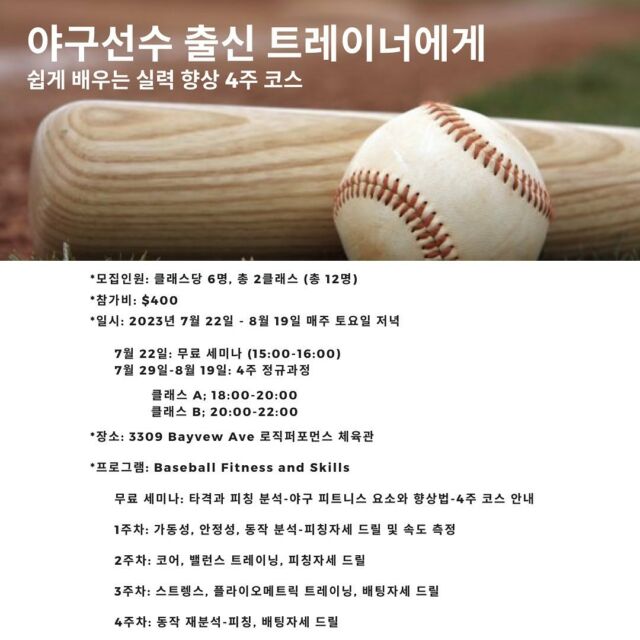 야구선수 출신 트레이너에게
쉽게 배우는 실력 향상 4주 코스

*모집인원: 클래스당 6명, 총 2클래스 (총 12명)
*참가비: $400
*일시: 2023년 7월 22일 - 8월 19일 매주 토요일 저녁

7월 22일: 무료 세미나 (15:00-16:00)
7월 29일-8월 19일: 4주 정규과정

클래스 A; 18:00-20:00
클래스 B; 20:00-22:00

*장소: 3309 Bayvew Ave 로직퍼포먼스 체육관

*프로그램: Baseball Fitness and Skills

무료 세미나: 타격과 피칭 분석-야구 피트니스 요소와 향상법-4주 코스 안내

1주차: 가동성, 안정성, 동작 분석-피칭자세 드릴 및 속도 측정

2주차: 코어, 밸런스 트레이닝, 피칭자세 드릴

3주차: 스트렝스, 플라이오메트릭 트레이닝, 배팅자세 드릴

4주차: 동작 재분석-피칭, 배팅자세 드릴